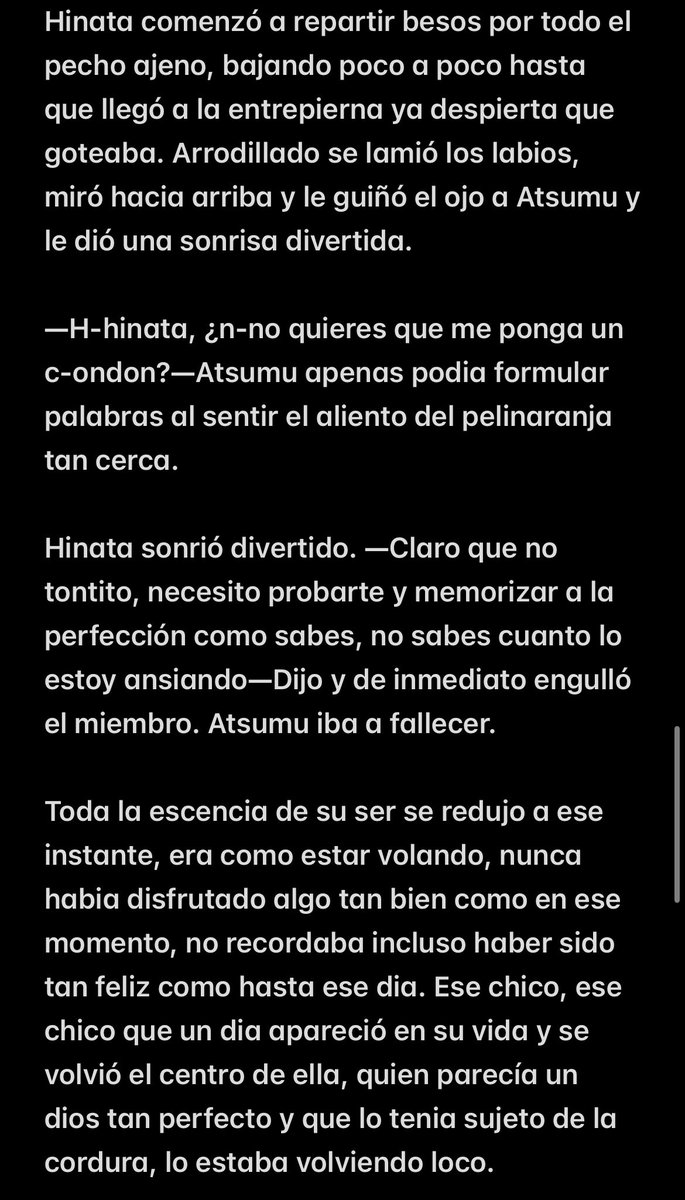 Hinata comenzó a repartir besos por todo el pecho ajeno, bajando poco a poco hasta que llegó a la entrepierna ya despierta que goteaba. Arrodillado se lamió los labios, miró hacia arriba y le guiñó el ojo a Atsumu y le dió una sonrisa divertida.

—H-hinata, ¿n-no quieres que me ponga un c-ondon?—Atsumu apenas podia formular palabras al sentir el aliento del pelinaranja tan cerca.

Hinata sonrió divertido. —Claro que no tontito, necesito probarte y memorizar a la perfección como sabes, no sabes cuanto lo estoy ansiando—Dijo y de inmediato engulló el miembro. Atsumu iba a fallecer.

Toda la escencia de su ser se redujo a ese instante, era como estar volando, nunca habia disfrutado algo tan bien como en ese momento, no recordaba incluso haber sido tan feliz como hasta ese dia. Ese chico, ese chico que un dia apareció en su vida y se volvió el centro de ella, quien parecía un dios tan perfecto y que lo tenia sujeto de la cordura, lo estaba volviendo loco.